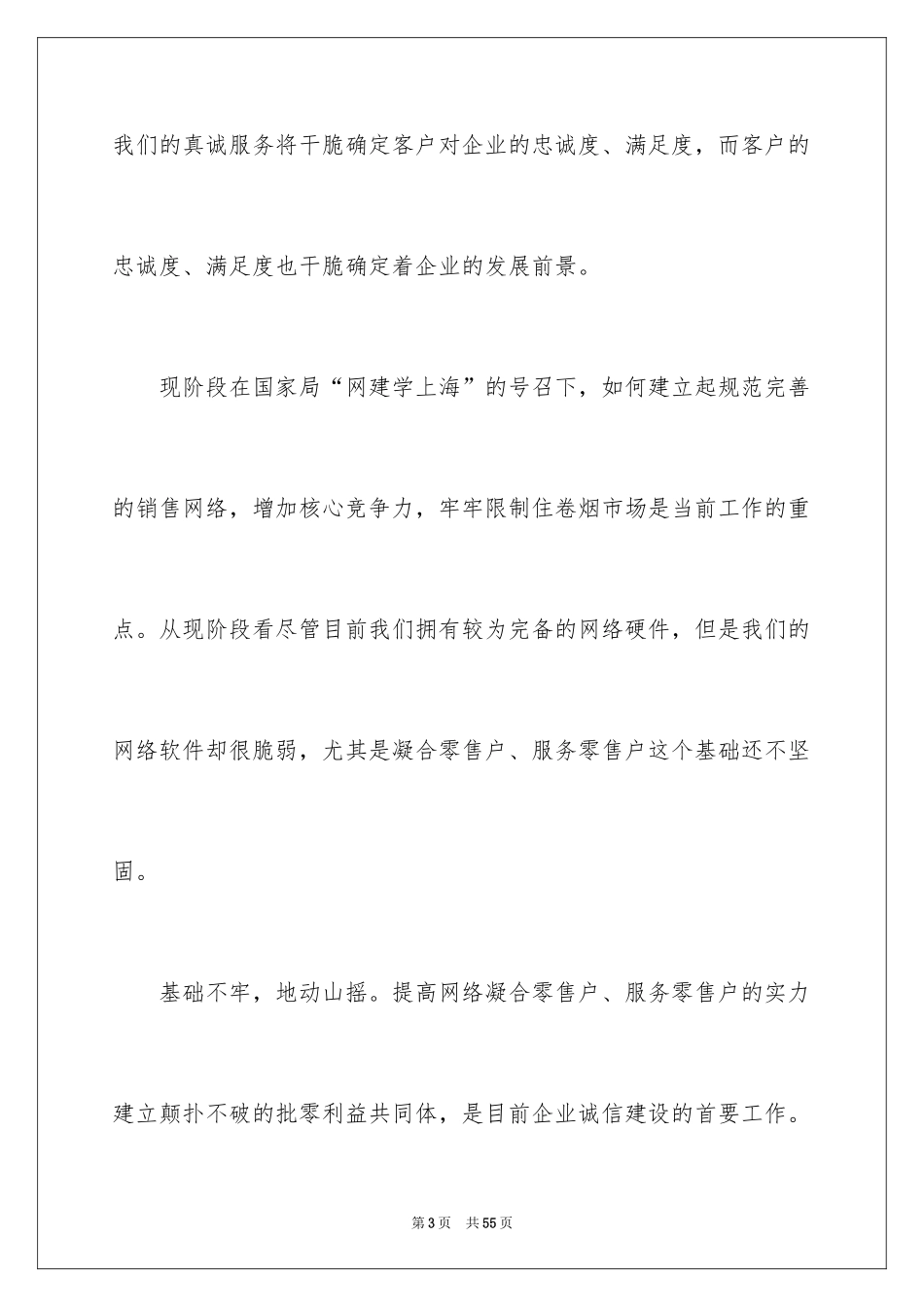 我们的真诚服务将干脆确定客户对企业的忠诚度、满足度，而客户的忠诚度、满足度也干脆确定着企业的发展前景。

现阶段在国家局“网建学上海”的号召下，如何建立起规范完善的销售网络，增加核心竞争力，牢牢限制住卷烟市场是当前工作的重点。从现阶段看尽管目前我们拥有较为完备的网络硬件，但是我们的网络软件却很脆弱，尤其是凝合零售户、服务零售户这个基础还不坚固。

基础不牢，地动山摇。提高网络凝合零售户、服务零售户的实力建立颠扑不破的批零利益共同体，是目前企业诚信建设的首要工作。

第3页 共55页